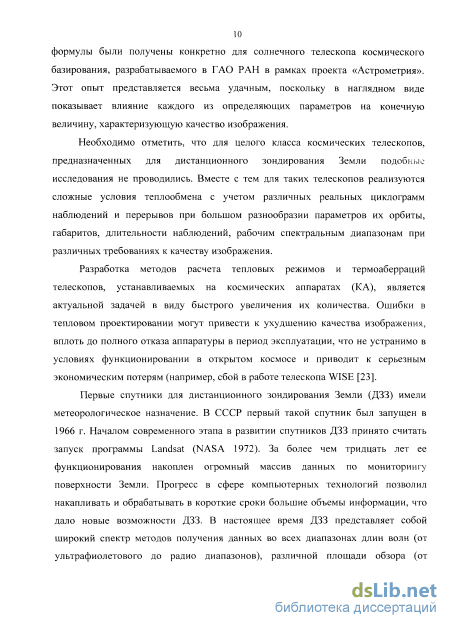 10

формулы были получены конкретно для солнечного телескопа космического базирования, разрабатываемого в ГАО РАН в рамках проекта «Астрометрия». Этот опыт представляется весьма удачным, поскольку в наглядном виде показывает влияние каждого из определяющих параметров на конечную величину, характеризующую качество изображения.

Необходимо отметить, что для целого класса космических телескопов, предназначенных для дистанционного зондирования Земли подобные исследования не проводились. Вместе с тем для таких телескопов реализуются сложные условия теплообмена с учетом различных реальных циклограмм наблюдений и перерывов при большом разнообразии параметров их орбиты, габаритов, длительности наблюдений, рабочим спектральным диапазонам при различных требованиях к качеству изображения.

Разработка методов расчета тепловых режимов и термоаберраций телескопов, устанавливаемых на космических аппаратах (КА), является актуальной задачей в виду быстрого увеличения их количества. Ошибки в тепловом проектировании могут привести к ухудшению качества изображения, вплоть до полного отказа аппаратуры в период эксплуатации, что не устранимо в условиях функционировании в открытом космосе и приводит к серьезным экономическим потерям (например, сбой в работе телескопа WISE [23].

Первые спутники для дистанционного зондирования Земли (ДЗЗ) имели метеорологическое назначение. В СССР первый такой спутник был запущен в 1966 г. Началом современного этапа в развитии спутников ДЗЗ принято считать запуск программы Landsat (NASA 1972). За более чем тридцать лет ее функционирования накоплен огромный массив данных по мониторингу поверхности Земли. Прогресс в сфере компьютерных технологий позволил накапливать и обрабатывать в короткие сроки большие объемы информации, что дало новые возможности ДЗЗ. В настоящее время ДЗЗ представляет собой широкий спектр методов получения данных во всех диапазонах длин волн (от ультрафиолетового до радио диапазонов), различной площади обзора (от

dsLib.net
библиотека диссертаций